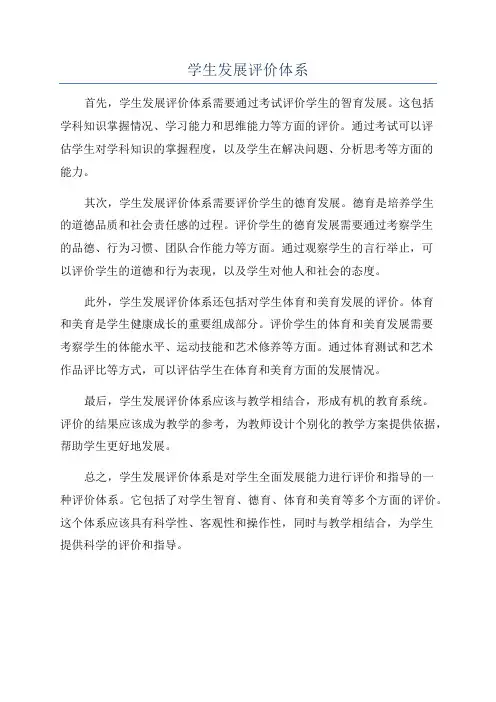 学生发展评价体系

首先，学生发展评价体系需要通过考试评价学生的智育发展。这包括学科知识掌握情况、学习能力和思维能力等方面的评价。通过考试可以评估学生对学科知识的掌握程度，以及学生在解决问题、分析思考等方面的能力。

其次，学生发展评价体系需要评价学生的德育发展。德育是培养学生的道德品质和社会责任感的过程。评价学生的德育发展需要通过考察学生的品德、行为习惯、团队合作能力等方面。通过观察学生的言行举止，可以评价学生的道德和行为表现，以及学生对他人和社会的态度。

此外，学生发展评价体系还包括对学生体育和美育发展的评价。体育和美育是学生健康成长的重要组成部分。评价学生的体育和美育发展需要考察学生的体能水平、运动技能和艺术修养等方面。通过体育测试和艺术作品评比等方式，可以评估学生在体育和美育方面的发展情况。

最后，学生发展评价体系应该与教学相结合，形成有机的教育系统。评价的结果应该成为教学的参考，为教师设计个别化的教学方案提供依据，帮助学生更好地发展。

总之，学生发展评价体系是对学生全面发展能力进行评价和指导的一种评价体系。它包括了对学生智育、德育、体育和美育等多个方面的评价。这个体系应该具有科学性、客观性和操作性，同时与教学相结合，为学生提供科学的评价和指导。